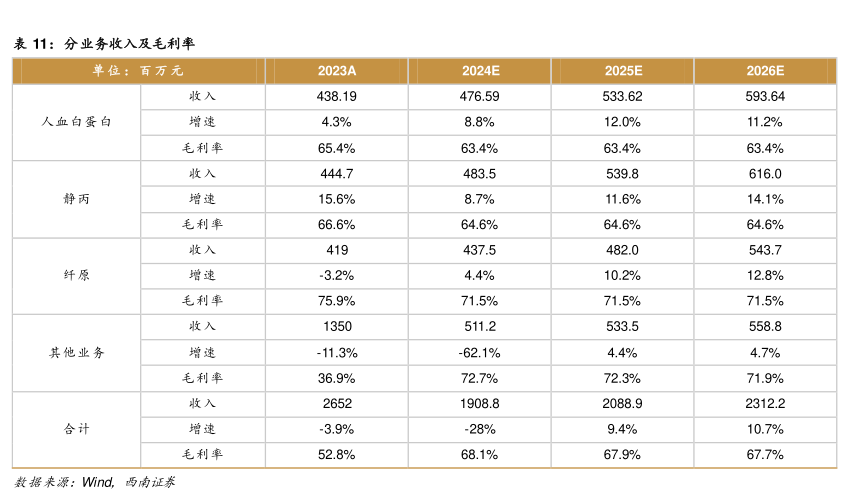 表 11：分业务收入及毛利率

| 单位：百万元 | | 2023A | 2024E | 2025E | 2026E |
|---|---|---|---|---|---|
| 人血白蛋白 | 收入 | 438.19 | 476.59 | 533.62 | 593.64 |
| | 增速 | 4.3% | 8.8% | 12.0% | 11.2% |
| | 毛利率 | 65.4% | 63.4% | 63.4% | 63.4% |
| 静丙 | 收入 | 444.7 | 483.5 | 539.8 | 616.0 |
| | 增速 | 15.6% | 8.7% | 11.6% | 14.1% |
| | 毛利率 | 66.6% | 64.6% | 64.6% | 64.6% |
| 纤原 | 收入 | 419 | 437.5 | 482.0 | 543.7 |
| | 增速 | -3.2% | 4.4% | 10.2% | 12.8% |
| | 毛利率 | 75.9% | 71.5% | 71.5% | 71.5% |
| 其他业务 | 收入 | 1350 | 511.2 | 533.5 | 558.8 |
| | 增速 | -11.3% | -62.1% | 4.4% | 4.7% |
| | 毛利率 | 36.9% | 72.7% | 72.3% | 71.9% |
| 合计 | 收入 | 2652 | 1908.8 | 2088.9 | 2312.2 |
| | 增速 | -3.9% | -28% | 9.4% | 10.7% |
| | 毛利率 | 52.8% | 68.1% | 67.9% | 67.7% |

数据来源：Wind，西南证券